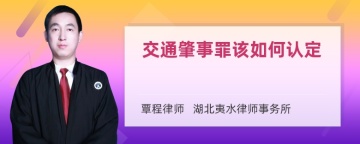 交通肇事罪该如何认定

覃程律师　湖北夷水律师事务所